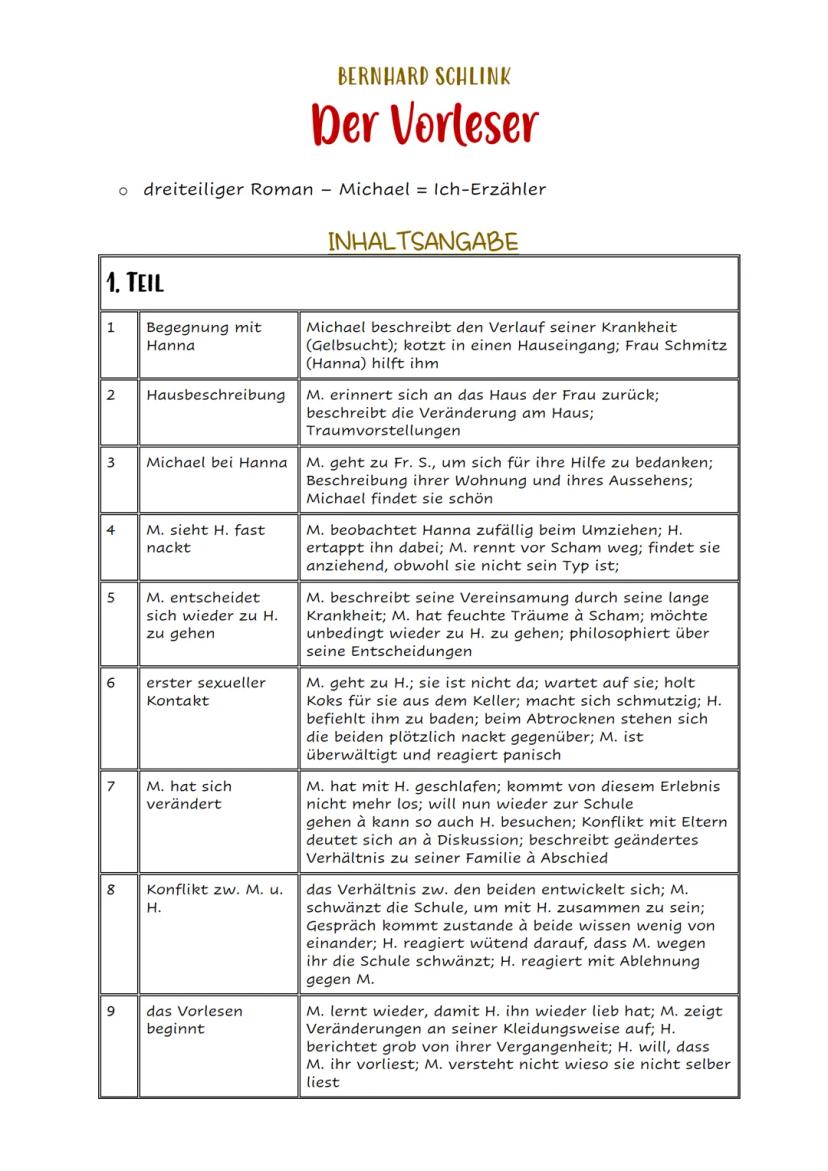 BERNHARD SCHLINK

Der Vorleser

o dreiteiliger Roman – Michael = Ich-Erzähler

INHALTSANGABE

| 1. TEIL | | |
|---|---|---|
| 1 | Begegnung mit Hanna | Michael beschreibt den Verlauf seiner Krankheit (Gelbsucht); kotzt in einen Hauseingang; Frau Schmitz (Hanna) hilft ihm |
| 2 | Hausbeschreibung | M. erinnert sich an das Haus der Frau zurück; beschreibt die Veränderung am Haus; Traumvorstellungen |
| 3 | Michael bei Hanna | M. geht zu Fr. S., um sich für ihre Hilfe zu bedanken; Beschreibung ihrer Wohnung und ihres Aussehens; Michael findet sie schön |
| 4 | M. sieht H. fast nackt | M. beobachtet Hanna zufällig beim Umziehen; H. ertappt ihn dabei; M. rennt vor Scham weg; findet sie anziehend, obwohl sie nicht sein Typ ist; |
| 5 | M. entscheidet sich wieder zu H. zu gehen | M. beschreibt seine Vereinsamung durch seine lange Krankheit; M. hat feuchte Träume à Scham; möchte unbedingt wieder zu H. zu gehen; philosophiert über seine Entscheidungen |
| 6 | erster sexueller Kontakt | M. geht zu H.; sie ist nicht da; wartet auf sie; holt Koks für sie aus dem Keller; macht sich schmutzig; H. befiehlt ihm zu baden; beim Abtrocknen stehen sich die beiden plötzlich nackt gegenüber; M. ist überwältigt und reagiert panisch |
| 7 | M. hat sich verändert | M. hat mit H. geschlafen; kommt von diesem Erlebnis nicht mehr los; will nun wieder zur Schule gehen à kann so auch H. besuchen; Konflikt mit Eltern deutet sich an à Diskussion; beschreibt geändertes Verhältnis zu seiner Familie à Abschied |
| 8 | Konflikt zw. M. u. H. | das Verhältnis zw. den beiden entwickelt sich; M. schwänzt die Schule, um mit H. zusammen zu sein; Gespräch kommt zustande à beide wissen wenig von einander; H. reagiert wütend darauf, dass M. wegen ihr die Schule schwänzt; H. reagiert mit Ablehnung gegen M. |
| 9 | das Vorlesen beginnt | M. lernt wieder, damit H. ihn wieder lieb hat; M. zeigt Veränderungen an seiner Kleidungsweise auf; H. berichtet grob von ihrer Vergangenheit; H. will, dass M. ihr vorliest; M. versteht nicht wieso sie nicht selber liest |